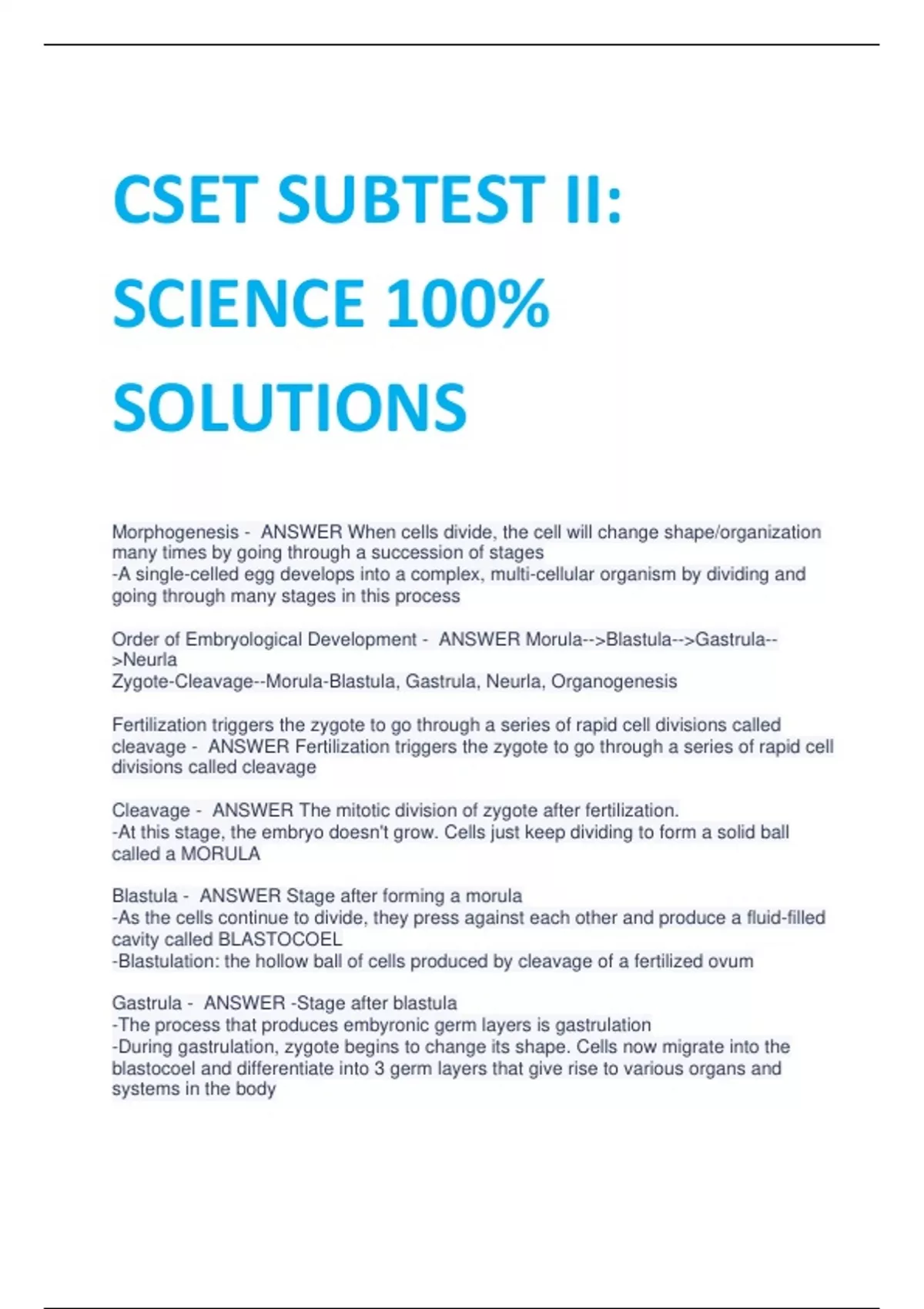 CSET SUBTEST II: SCIENCE 100% SOLUTIONS

Morphogenesis - ANSWER When cells divide, the cell will change shape/organization many times by going through a succession of stages
-A single-celled egg develops into a complex, multi-cellular organism by dividing and going through many stages in this process

Order of Embryological Development - ANSWER Morula-->Blastula-->Gastrula-->Neurla
Zygote-Cleavage--Morula-Blastula, Gastrula, Neurla, Organogenesis

Fertilization triggers the zygote to go through a series of rapid cell divisions called cleavage - ANSWER Fertilization triggers the zygote to go through a series of rapid cell divisions called cleavage

Cleavage - ANSWER The mitotic division of zygote after fertilization.
-At this stage, the embryo doesn't grow. Cells just keep dividing to form a solid ball called a MORULA

Blastula - ANSWER Stage after forming a morula
-As the cells continue to divide, they press against each other and produce a fluid-filled cavity called BLASTOCOEL
-Blastulation: the hollow ball of cells produced by cleavage of a fertilized ovum

Gastrula - ANSWER -Stage after blastula
-The process that produces embyronic germ layers is gastrulation
-During gastrulation, zygote begins to change its shape. Cells now migrate into the blastocoel and differentiate into 3 germ layers that give rise to various organs and systems in the body